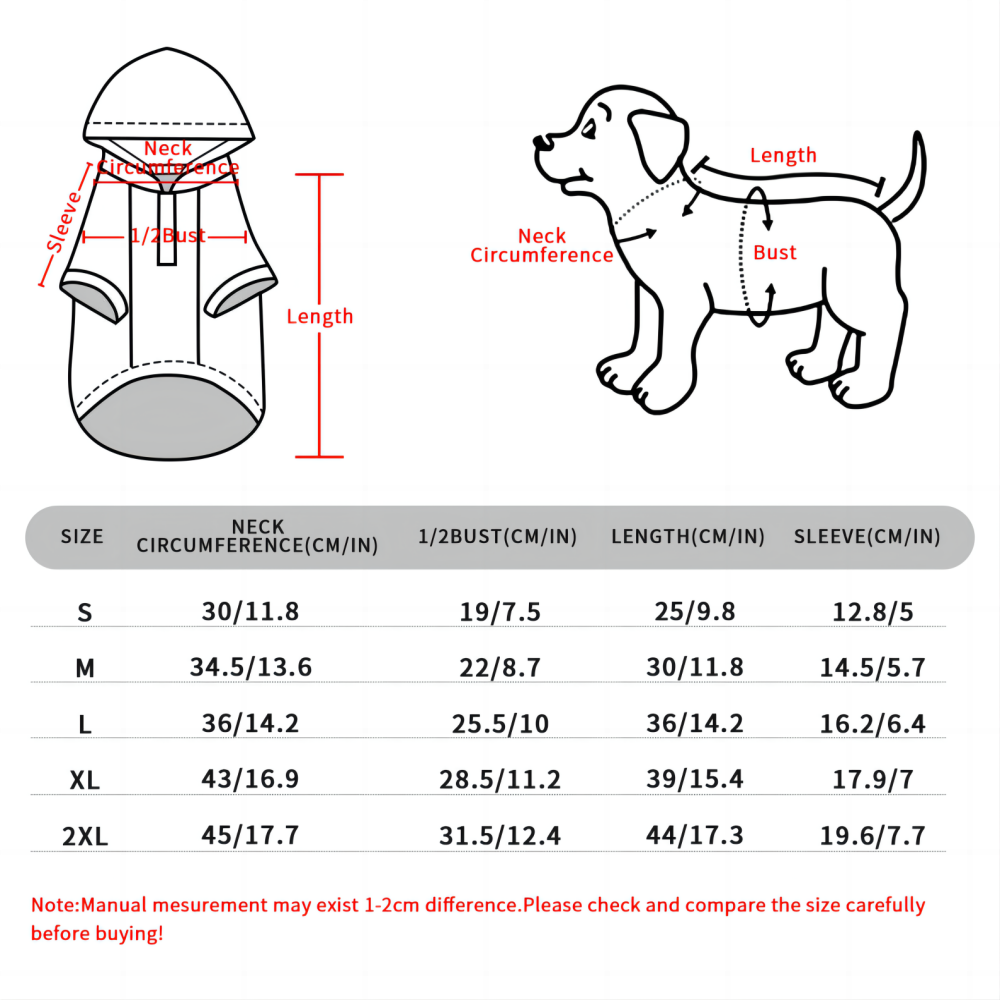 Neck Circumference

Sleeve

1/2Bust

Length

Length

Neck Circumference

Bust

| SIZE | NECK CIRCUMFERENCE(CM/IN) | 1/2BUST(CM/IN) | LENGTH(CM/IN) | SLEEVE(CM/IN) |
|---|---|---|---|---|
| S | 30/11.8 | 19/7.5 | 25/9.8 | 12.8/5 |
| M | 34.5/13.6 | 22/8.7 | 30/11.8 | 14.5/5.7 |
| L | 36/14.2 | 25.5/10 | 36/14.2 | 16.2/6.4 |
| XL | 43/16.9 | 28.5/11.2 | 39/15.4 | 17.9/7 |
| 2XL | 45/17.7 | 31.5/12.4 | 44/17.3 | 19.6/7.7 |

Note:Manual mesurement may exist 1-2cm difference.Please check and compare the size carefully before buying!